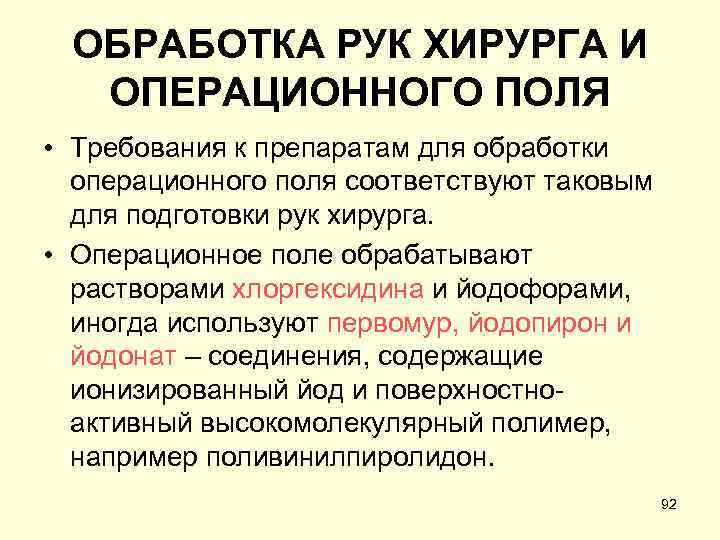 ОБРАБОТКА РУК ХИРУРГА И ОПЕРАЦИОННОГО ПОЛЯ

• Требования к препаратам для обработки операционного поля соответствуют таковым для подготовки рук хирурга.

• Операционное поле обрабатывают растворами хлоргексидина и йодофорами, иногда используют первомур, йодопирон и йодонат – соединения, содержащие ионизированный йод и поверхностно-активный высокомолекулярный полимер, например поливинилпиролидон.

92